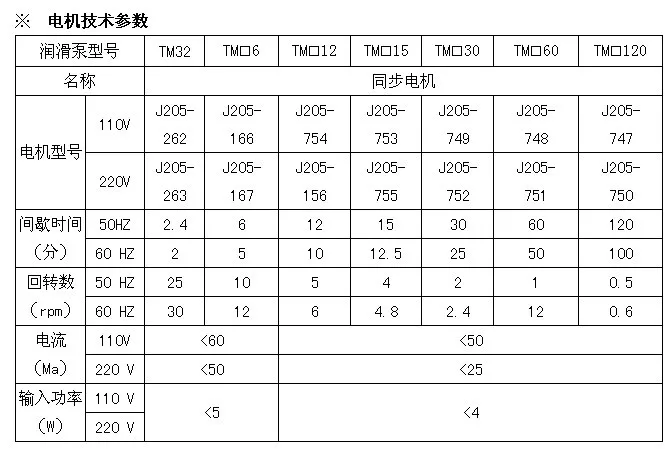 ※ 电机技术参数

| 润滑泵型号 | | TM32 | TM□6 | TM□12 | TM□15 | TM□30 | TM□60 | TM□120 |
|---|---|---|---|---|---|---|---|---|
| 名称 | | 同步电机 | | | | | | |
| 电机型号 | 110V | J205-262 | J205-166 | J205-754 | J205-753 | J205-749 | J205-748 | J205-747 |
| | 220V | J205-263 | J205-167 | J205-156 | J205-755 | J205-752 | J205-751 | J205-750 |
| 间歇时间（分） | 50HZ | 2.4 | 6 | 12 | 15 | 30 | 60 | 120 |
| | 60 HZ | 2 | 5 | 10 | 12.5 | 25 | 50 | 100 |
| 回转数（rpm） | 50 HZ | 25 | 10 | 5 | 4 | 2 | 1 | 0.5 |
| | 60 HZ | 30 | 12 | 6 | 4.8 | 2.4 | 12 | 0.6 |
| 电流（Ma） | 110V | <60 | | <50 | | | | |
| | 220 V | <50 | | <25 | | | | |
| 输入功率（W） | 110 V | <5 | | <4 | | | | |
| | 220 V | | | | | | | |